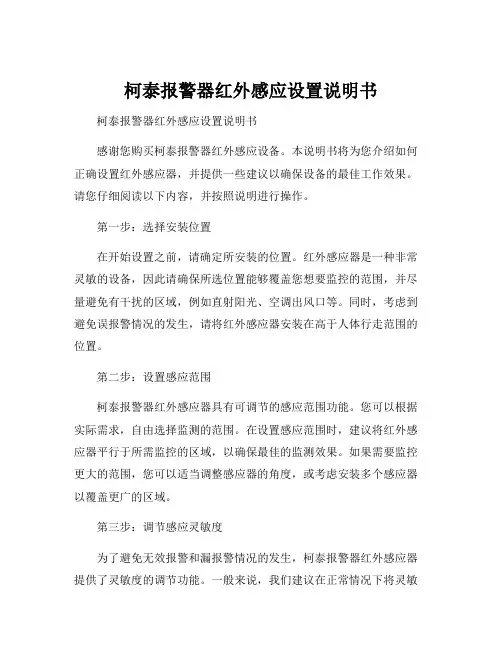 柯泰报警器红外感应设置说明书

柯泰报警器红外感应设置说明书

感谢您购买柯泰报警器红外感应设备。本说明书将为您介绍如何正确设置红外感应器，并提供一些建议以确保设备的最佳工作效果。请您仔细阅读以下内容，并按照说明进行操作。

第一步：选择安装位置

在开始设置之前，请确定所安装的位置。红外感应器是一种非常灵敏的设备，因此请确保所选位置能够覆盖您想要监控的范围，并尽量避免有干扰的区域，例如直射阳光、空调出风口等。同时，考虑到避免误报警情况的发生，请将红外感应器安装在高于人体行走范围的位置。

第二步：设置感应范围

柯泰报警器红外感应器具有可调节的感应范围功能。您可以根据实际需求，自由选择监测的范围。在设置感应范围时，建议将红外感应器平行于所需监控的区域，以确保最佳的监测效果。如果需要监控更大的范围，您可以适当调整感应器的角度，或考虑安装多个感应器以覆盖更广的区域。

第三步：调节感应灵敏度

为了避免无效报警和漏报警情况的发生，柯泰报警器红外感应器提供了灵敏度的调节功能。一般来说，我们建议在正常情况下将灵敏